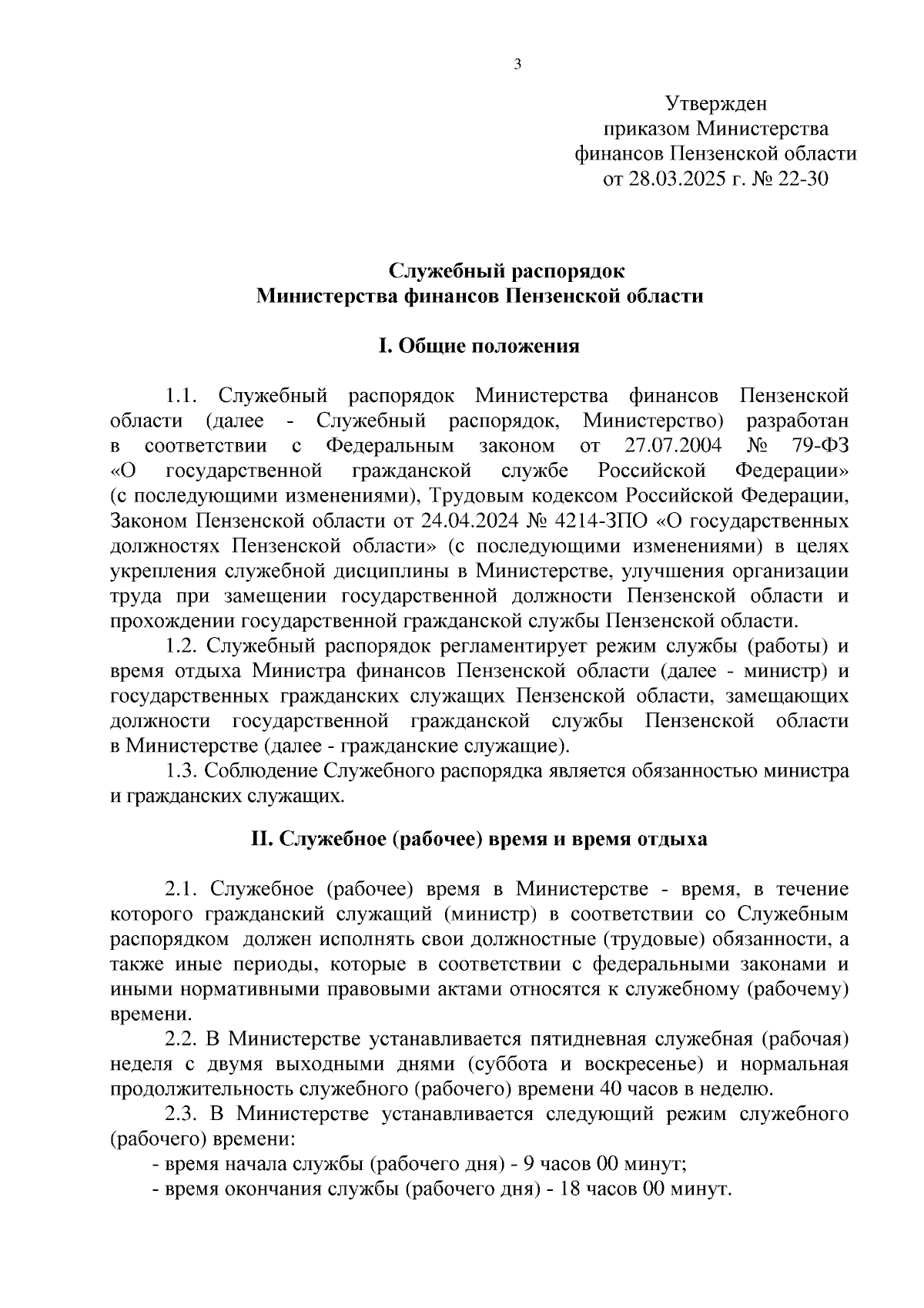 3

Утвержден
приказом Министерства
финансов Пензенской области
от 28.03.2025 г. № 22-30

Служебный распорядок
Министерства финансов Пензенской области

I. Общие положения

1.1. Служебный распорядок Министерства финансов Пензенской области (далее - Служебный распорядок, Министерство) разработан в соответствии с Федеральным законом от 27.07.2004 № 79-ФЗ «О государственной гражданской службе Российской Федерации» (с последующими изменениями), Трудовым кодексом Российской Федерации, Законом Пензенской области от 24.04.2024 № 4214-ЗПО «О государственных должностях Пензенской области» (с последующими изменениями) в целях укрепления служебной дисциплины в Министерстве, улучшения организации труда при замещении государственной должности Пензенской области и прохождении государственной гражданской службы Пензенской области.

1.2. Служебный распорядок регламентирует режим службы (работы) и время отдыха Министра финансов Пензенской области (далее - министр) и государственных гражданских служащих Пензенской области, замещающих должности государственной гражданской службы Пензенской области в Министерстве (далее - гражданские служащие).

1.3. Соблюдение Служебного распорядка является обязанностью министра и гражданских служащих.

II. Служебное (рабочее) время и время отдыха

2.1. Служебное (рабочее) время в Министерстве - время, в течение которого гражданский служащий (министр) в соответствии со Служебным распорядком должен исполнять свои должностные (трудовые) обязанности, а также иные периоды, которые в соответствии с федеральными законами и иными нормативными правовыми актами относятся к служебному (рабочему) времени.

2.2. В Министерстве устанавливается пятидневная служебная (рабочая) неделя с двумя выходными днями (суббота и воскресенье) и нормальная продолжительность служебного (рабочего) времени 40 часов в неделю.

2.3. В Министерстве устанавливается следующий режим служебного (рабочего) времени:
- время начала службы (рабочего дня) - 9 часов 00 минут;
- время окончания службы (рабочего дня) - 18 часов 00 минут.